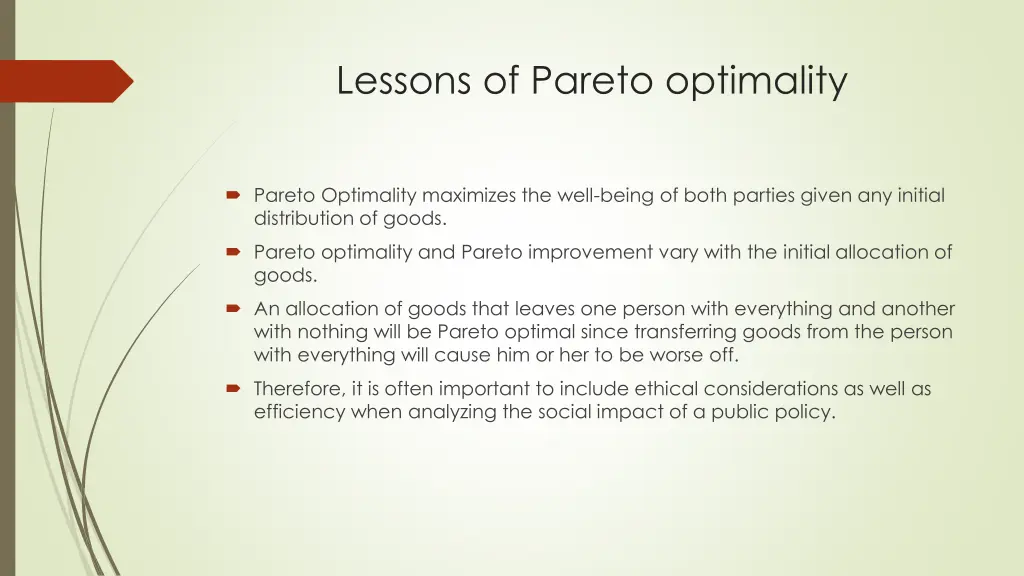 Lessons of Pareto optimality

Pareto Optimality maximizes the well-being of both parties given any initial distribution of goods.

Pareto optimality and Pareto improvement vary with the initial allocation of goods.

An allocation of goods that leaves one person with everything and another with nothing will be Pareto optimal since transferring goods from the person with everything will cause him or her to be worse off.

Therefore, it is often important to include ethical considerations as well as efficiency when analyzing the social impact of a public policy.